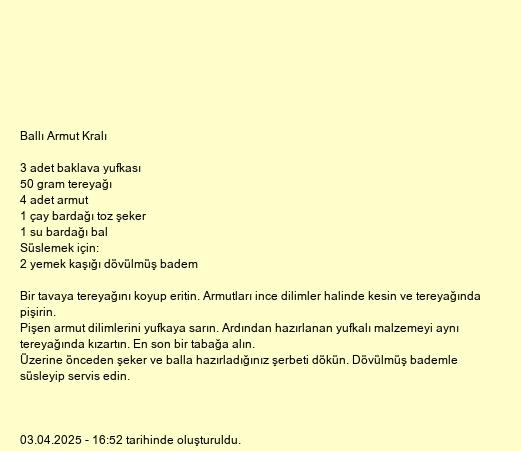 Ballı Armut Kralı

3 adet baklava yufkası
50 gram tereyağı
4 adet armut
1 çay bardağı toz şeker
1 su bardağı bal
Süslemek için:
2 yemek kaşığı dövülmüş badem

Bir tavaya tereyağını koyup eritin. Armutları ince dilimler halinde kesin ve tereyağında pişirin.
Pişen armut dilimlerini yufkaya sarın. Ardından hazırlanan yufkalı malzemeyi aynı tereyağında kızartın. En son bir tabağa alın.
Üzerine önceden şeker ve balla hazırladığınız şerbeti dökün. Dövülmüş bademle süsleyip servis edin.

03.04.2025 - 16:52 tarihinde oluşturuldu.